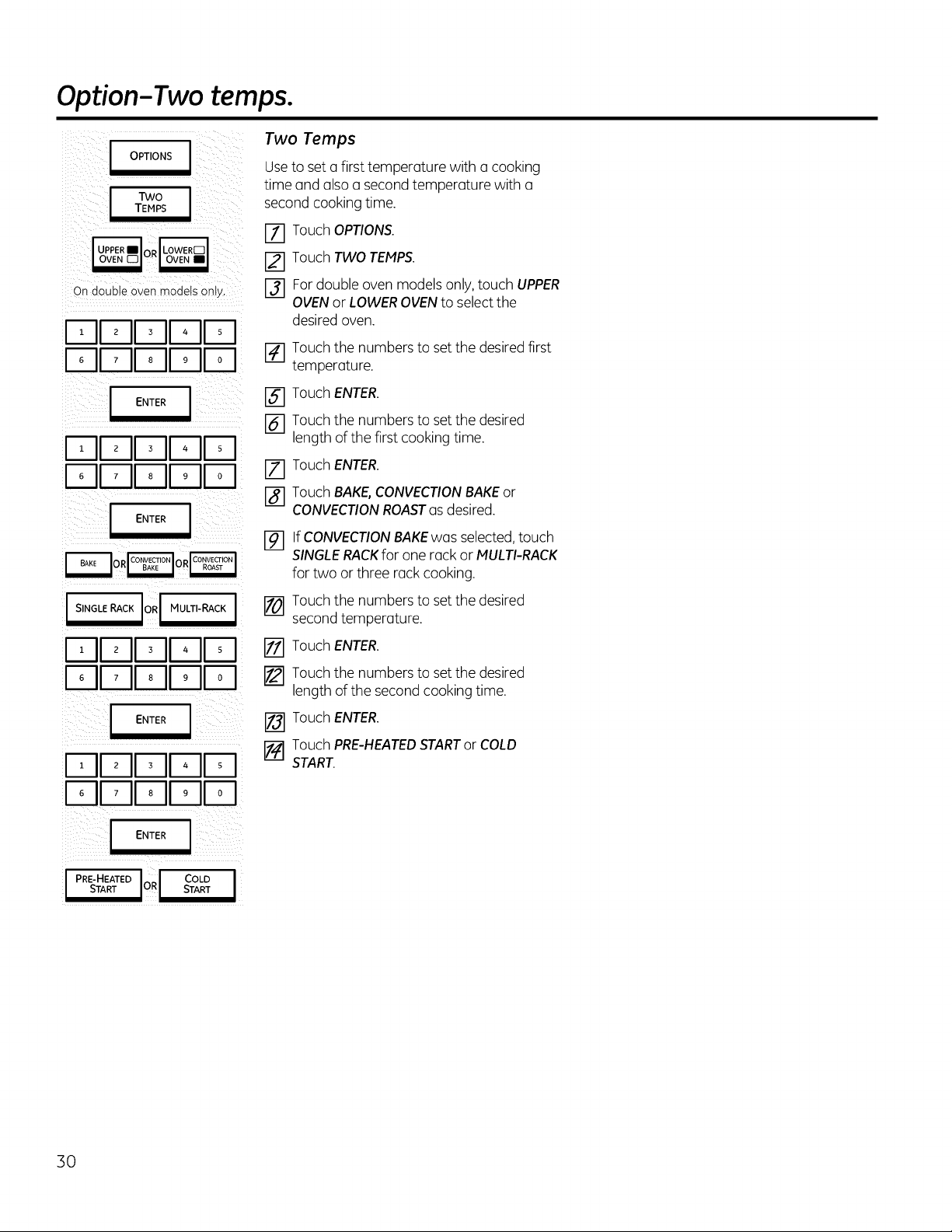 Option-Two temps.

OPTIONS

TWO TEMPS

UPPER OVEN OR LOWER OVEN

On double oven models only.

1 2 3 4 5
6 7 8 9 0

ENTER

1 2 3 4 5
6 7 8 9 0

ENTER

BAKE OR CONVECTION BAKE OR CONVECTION ROAST

SINGLE RACK OR MULTI-RACK

1 2 3 4 5
6 7 8 9 0

ENTER

1 2 3 4 5
6 7 8 9 0

ENTER

PRE-HEATED START OR COLD START

Two Temps

Use to set a first temperature with a cooking time and also a second temperature with a second cooking time.

1 Touch OPTIONS.

2 Touch TWO TEMPS.

3 For double oven models only, touch UPPER OVEN or LOWER OVEN to select the desired oven.

4 Touch the numbers to set the desired first temperature.

5 Touch ENTER.

6 Touch the numbers to set the desired length of the first cooking time.

7 Touch ENTER.

8 Touch BAKE, CONVECTION BAKE or CONVECTION ROAST as desired.

9 If CONVECTION BAKE was selected, touch SINGLE RACK for one rack or MULTI-RACK for two or three rack cooking.

10 Touch the numbers to set the desired second temperature.

11 Touch ENTER.

12 Touch the numbers to set the desired length of the second cooking time.

13 Touch ENTER.

14 Touch PRE-HEATED START or COLD START.

30